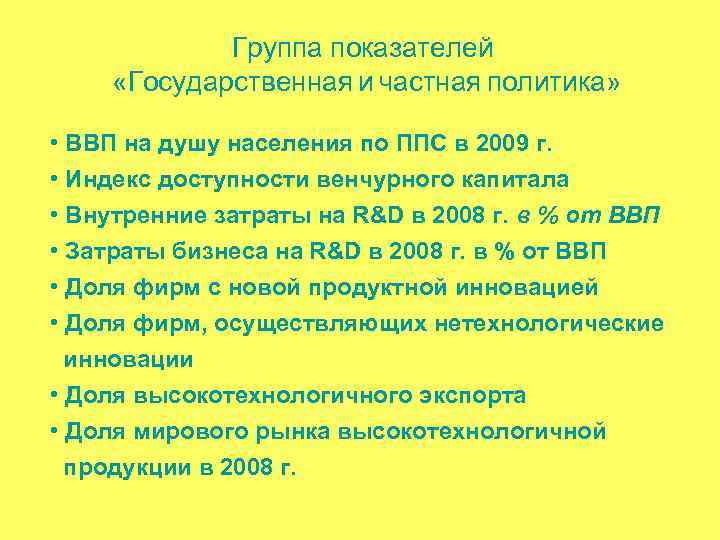 Группа показателей «Государственная и частная политика»

• ВВП на душу населения по ППС в 2009 г.
• Индекс доступности венчурного капитала
• Внутренние затраты на R&D в 2008 г. в % от ВВП
• Затраты бизнеса на R&D в 2008 г. в % от ВВП
• Доля фирм с новой продуктной инновацией
• Доля фирм, осуществляющих нетехнологические инновации
• Доля высокотехнологичного экспорта
• Доля мирового рынка высокотехнологичной продукции в 2008 г.